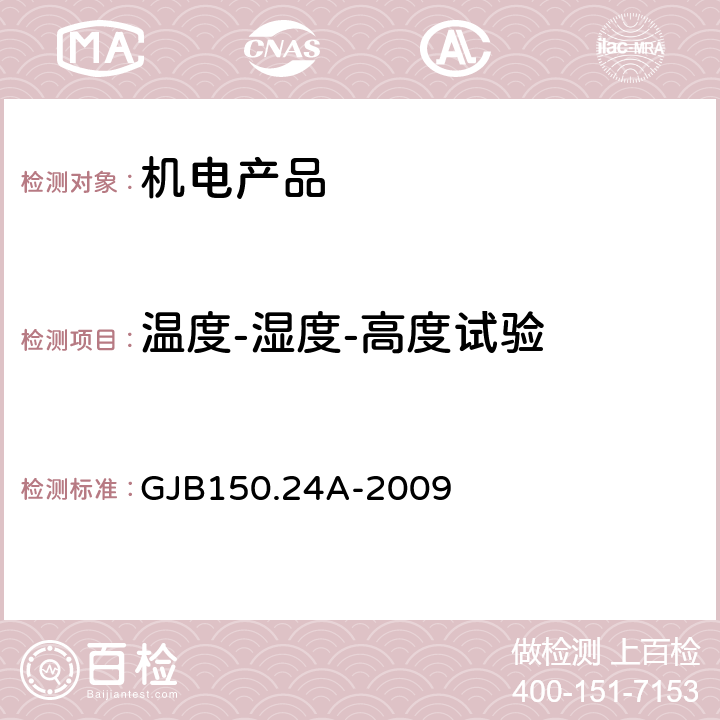 MA CNAS AC ilac-MRA

检测对象：机电产品

检测项目：温度-湿度-高度试验

检测标准：GJB150.24A-2009

百检
Baijiantest.com

做检测 上百检
400-151-7153